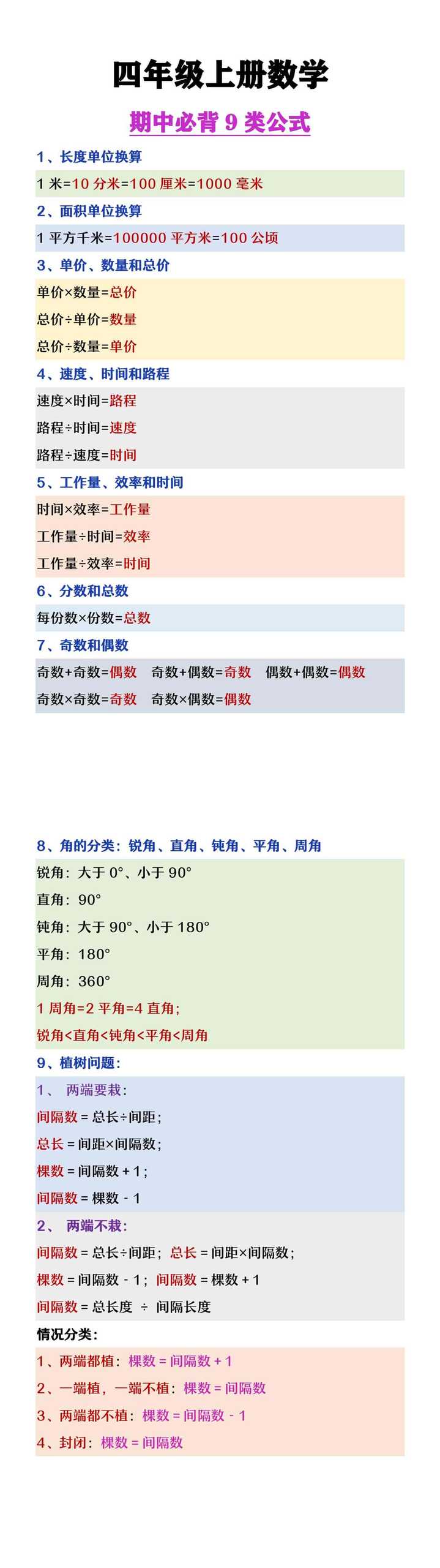 四年级上册数学

期中必背 9 类公式

1、长度单位换算

1 米=10 分米=100 厘米=1000 毫米

2、面积单位换算

1 平方千米=100000 平方米=100 公顷

3、单价、数量和总价

单价×数量=总价

总价÷单价=数量

总价÷数量=单价

4、速度、时间和路程

速度×时间=路程

路程÷时间=速度

路程÷速度=时间

5、工作量、效率和时间

时间×效率=工作量

工作量÷时间=效率

工作量÷效率=时间

6、分数和总数

每份数×份数=总数

7、奇数和偶数

奇数+奇数=偶数　奇数+偶数=奇数　偶数+偶数=偶数

奇数×奇数=奇数　奇数×偶数=偶数

8、角的分类：锐角、直角、钝角、平角、周角

锐角：大于 0°、小于 90°

直角：90°

钝角：大于 90°、小于 180°

平角：180°

周角：360°

1 周角=2 平角=4 直角；

锐角<直角<钝角<平角<周角

9、植树问题：

1、 两端要栽：

间隔数 = 总长÷间距；

总长 = 间距×间隔数；

棵数 = 间隔数 + 1；

间隔数 = 棵数 - 1

2、 两端不栽：

间隔数 = 总长÷间距；总长 = 间距×间隔数；

棵数 = 间隔数 - 1；间隔数 = 棵数 + 1

间隔数 = 总长度 ÷ 间隔长度

情况分类：

1、两端都植：棵数 = 间隔数 + 1

2、一端植，一端不植：棵数 = 间隔数

3、两端都不植：棵数 = 间隔数 - 1

4、封闭：棵数 = 间隔数